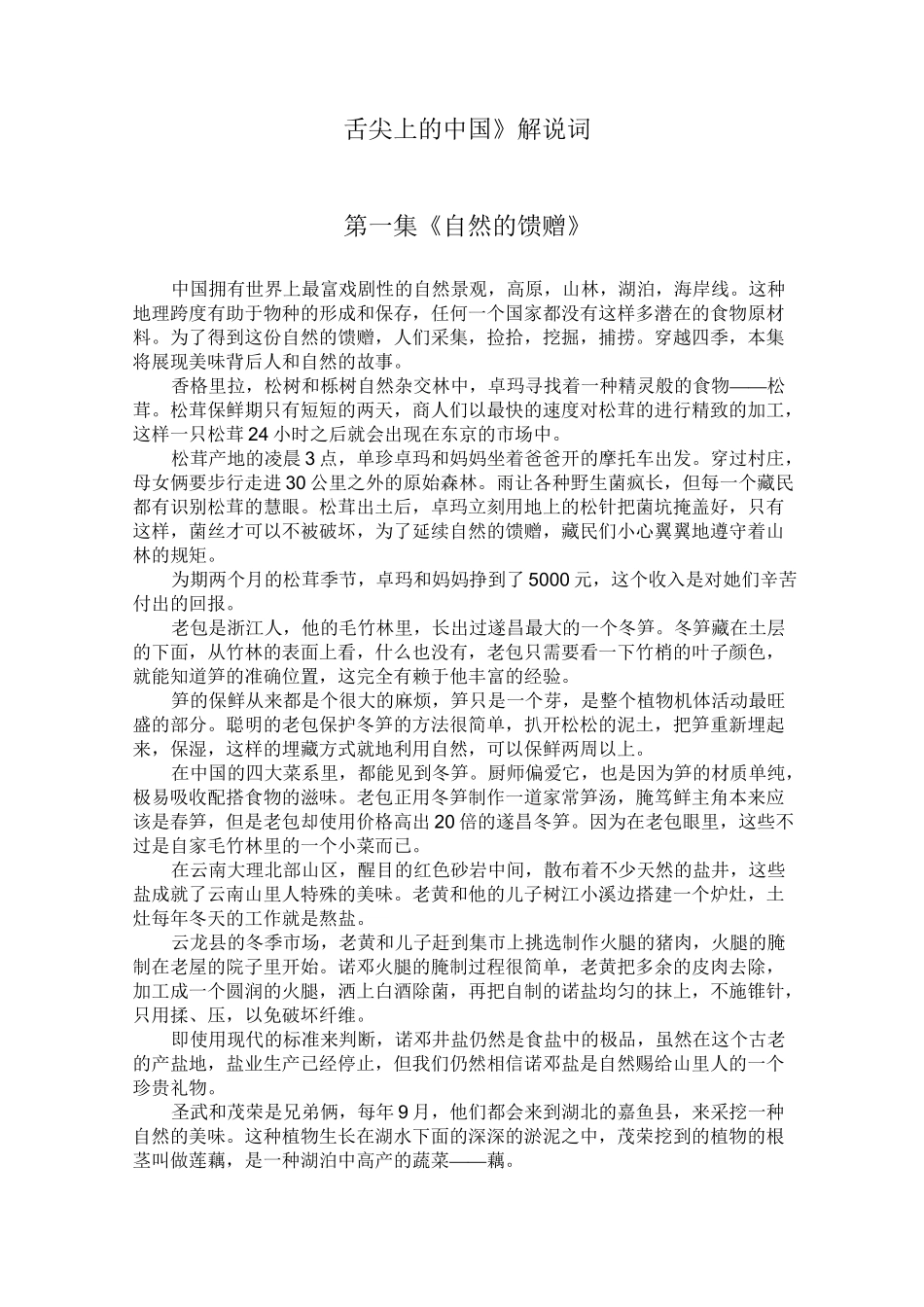 舌尖上的中国》解说词

第一集《自然的馈赠》

中国拥有世界上最富戏剧性的自然景观，高原，山林，湖泊，海岸线。这种地理跨度有助于物种的形成和保存，任何一个国家都没有这样多潜在的食物原材料。为了得到这份自然的馈赠，人们采集，捡拾，挖掘，捕捞。穿越四季，本集将展现美味背后人和自然的故事。

香格里拉，松树和栎树自然杂交林中，卓玛寻找着一种精灵般的食物——松茸。松茸保鲜期只有短短的两天，商人们以最快的速度对松茸的进行精致的加工，这样一只松茸24小时之后就会出现在东京的市场中。

松茸产地的凌晨3点，单珍卓玛和妈妈坐着爸爸开的摩托车出发。穿过村庄，母女俩要步行走进30公里之外的原始森林。雨让各种野生菌疯长，但每一个藏民都有识别松茸的慧眼。松茸出土后，卓玛立刻用地上的松针把菌坑掩盖好，只有这样，菌丝才可以不被破坏，为了延续自然的馈赠，藏民们小心翼翼地遵守着山林的规矩。

为期两个月的松茸季节，卓玛和妈妈挣到了5000元，这个收入是对她们辛苦付出的回报。

老包是浙江人，他的毛竹林里，长出过遂昌最大的一个冬笋。冬笋藏在土层的下面，从竹林的表面上看，什么也没有，老包只需要看一下竹梢的叶子颜色，就能知道笋的准确位置，这完全有赖于他丰富的经验。

笋的保鲜从来都是个很大的麻烦，笋只是一个芽，是整个植物机体活动最旺盛的部分。聪明的老包保护冬笋的方法很简单，扒开松松的泥土，把笋重新埋起来，保湿，这样的埋藏方式就地利用自然，可以保鲜两周以上。

在中国的四大菜系里，都能见到冬笋。厨师偏爱它，也是因为笋的材质单纯，极易吸收配搭食物的滋味。老包正用冬笋制作一道家常笋汤，腌笃鲜主角本来应该是春笋，但是老包却使用价格高出20倍的遂昌冬笋。因为在老包眼里，这些不过是自家毛竹林里的一个小菜而已。

在云南大理北部山区，醒目的红色砂岩中间，散布着不少天然的盐井，这些盐成就了云南山里人特殊的美味。老黄和他的儿子树江小溪边搭建一个炉灶，土灶每年冬天的工作就是熬盐。

云龙县的冬季市场，老黄和儿子赶到集市上挑选制作火腿的猪肉，火腿的腌制在老屋的院子里开始。诺邓火腿的腌制过程很简单，老黄把多余的皮肉去除，加工成一个圆润的火腿，洒上白酒除菌，再把自制的诺盐均匀的抹上，不施锥针，只用揉、压，以免破坏纤维。

即使用现代的标准来判断，诺邓井盐仍然是食盐中的极品，虽然在这个古老的产盐地，盐业生产已经停止，但我们仍然相信诺邓盐是自然赐给山里人的一个珍贵礼物。

圣武和茂荣是兄弟俩，每年9月，他们都会来到湖北的嘉鱼县，来采挖一种自然的美味。这种植物生长在湖水下面的深深的淤泥之中，茂荣挖到的植物的根茎叫做莲藕，是一种湖泊中高产的蔬菜——藕。